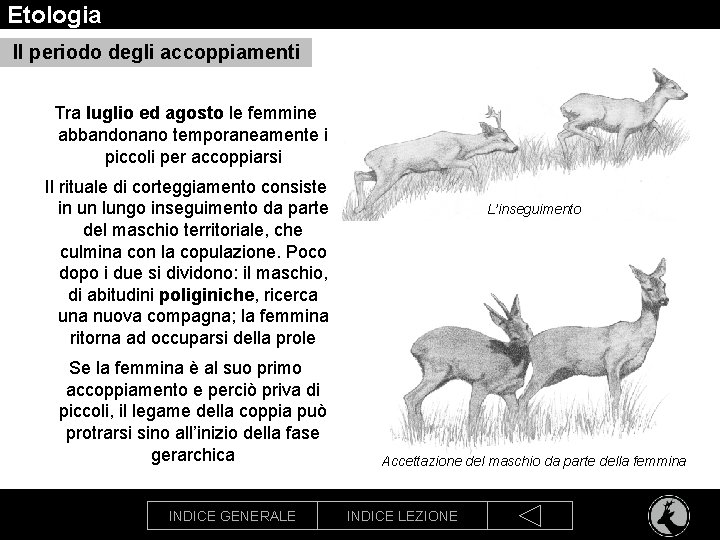 Etologia

Il periodo degli accoppiamenti

Tra luglio ed agosto le femmine abbandonano temporaneamente i piccoli per accoppiarsi

Il rituale di corteggiamento consiste in un lungo inseguimento da parte del maschio territoriale, che culmina con la copulazione. Poco dopo i due si dividono: il maschio, di abitudini poliginiche, ricerca una nuova compagna; la femmina ritorna ad occuparsi della prole

Se la femmina è al suo primo accoppiamento e perciò priva di piccoli, il legame della coppia può protrarsi sino all'inizio della fase gerarchica

L'inseguimento

Accettazione del maschio da parte della femmina

INDICE GENERALE

INDICE LEZIONE